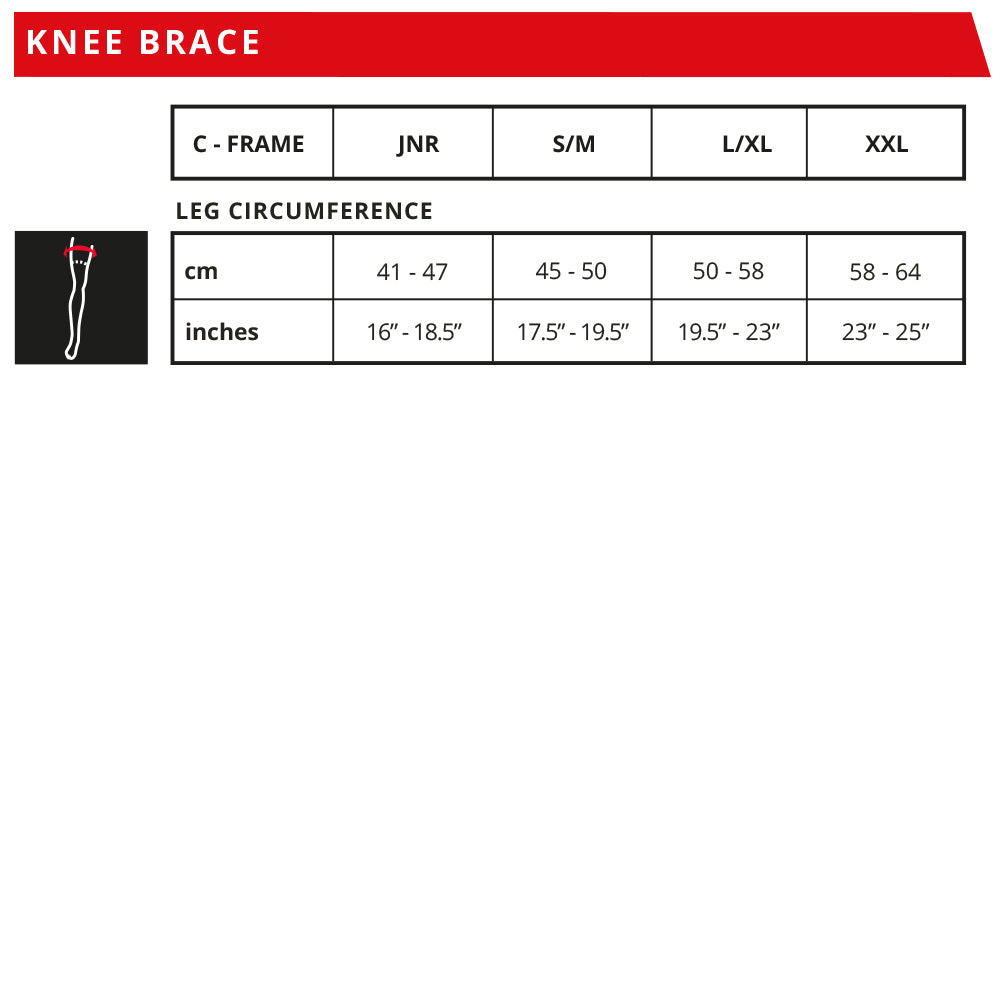 KNEE BRACE

| C - FRAME | JNR | S/M | L/XL | XXL |
|---|---|---|---|---|

LEG CIRCUMFERENCE

| cm | 41 - 47 | 45 - 50 | 50 - 58 | 58 - 64 |
|---|---|---|---|---|
| inches | 16” - 18.5” | 17.5” - 19.5” | 19.5” - 23” | 23” - 25” |